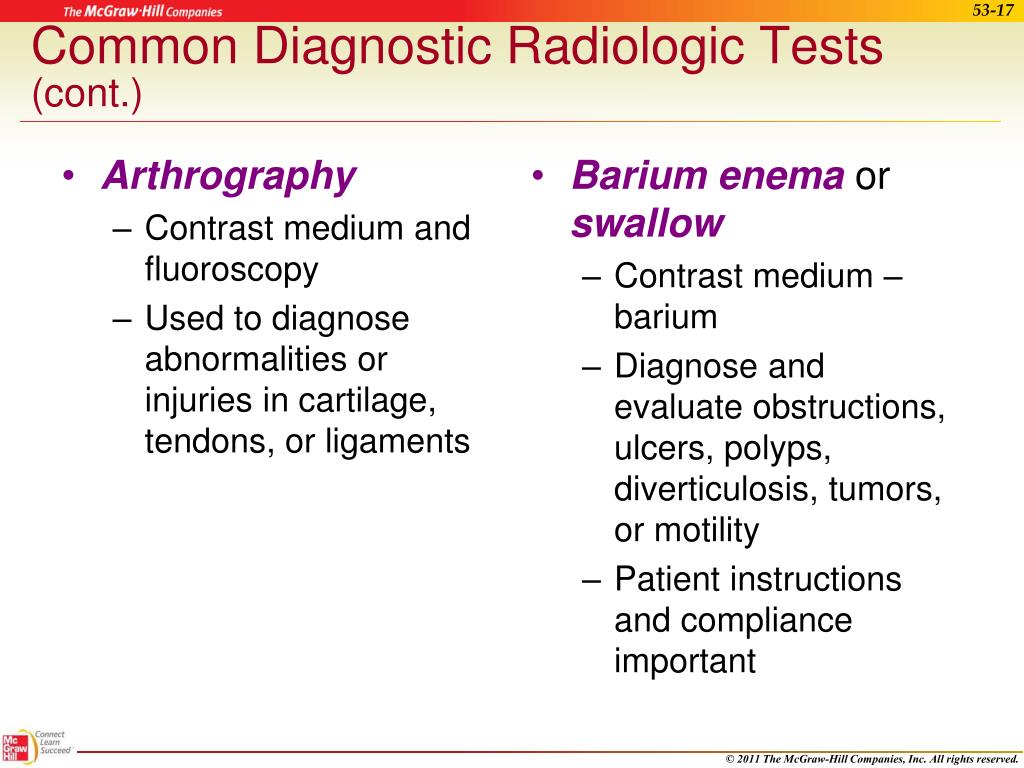 The McGraw·Hill Companies

53-17

Common Diagnostic Radiologic Tests (cont.)

• Arthrography
– Contrast medium and fluoroscopy
– Used to diagnose abnormalities or injuries in cartilage, tendons, or ligaments

• Barium enema or swallow
– Contrast medium – barium
– Diagnose and evaluate obstructions, ulcers, polyps, diverticulosis, tumors, or motility
– Patient instructions and compliance important

Mc Graw Hill

Connect Learn Succeed

© 2011 The McGraw-Hill Companies, Inc. All rights reserved.